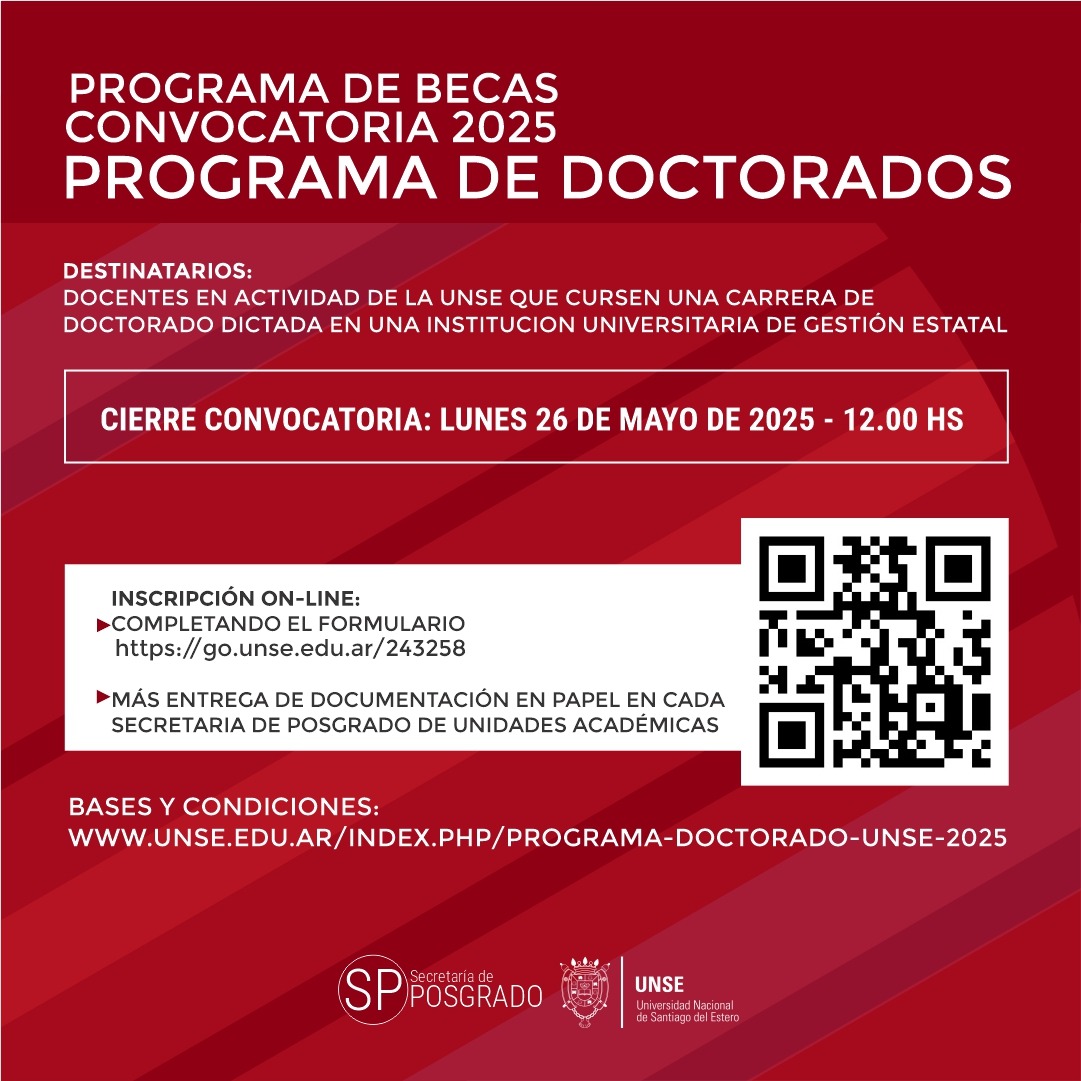 PROGRAMA DE BECAS
CONVOCATORIA 2025
PROGRAMA DE DOCTORADOS

DESTINATARIOS:
DOCENTES EN ACTIVIDAD DE LA UNSE QUE CURSEN UNA CARRERA DE DOCTORADO DICTADA EN UNA INSTITUCION UNIVERSITARIA DE GESTIÓN ESTATAL

CIERRE CONVOCATORIA: LUNES 26 DE MAYO DE 2025 - 12.00 HS

INSCRIPCIÓN ON-LINE:
COMPLETANDO EL FORMULARIO
https://go.unse.edu.ar/243258

MÁS ENTREGA DE DOCUMENTACIÓN EN PAPEL EN CADA SECRETARIA DE POSGRADO DE UNIDADES ACADÉMICAS

BASES Y CONDICIONES:
WWW.UNSE.EDU.AR/INDEX.PHP/PROGRAMA-DOCTORADO-UNSE-2025

SP Secretaría de POSGRADO

UNSE
Universidad Nacional de Santiago del Estero